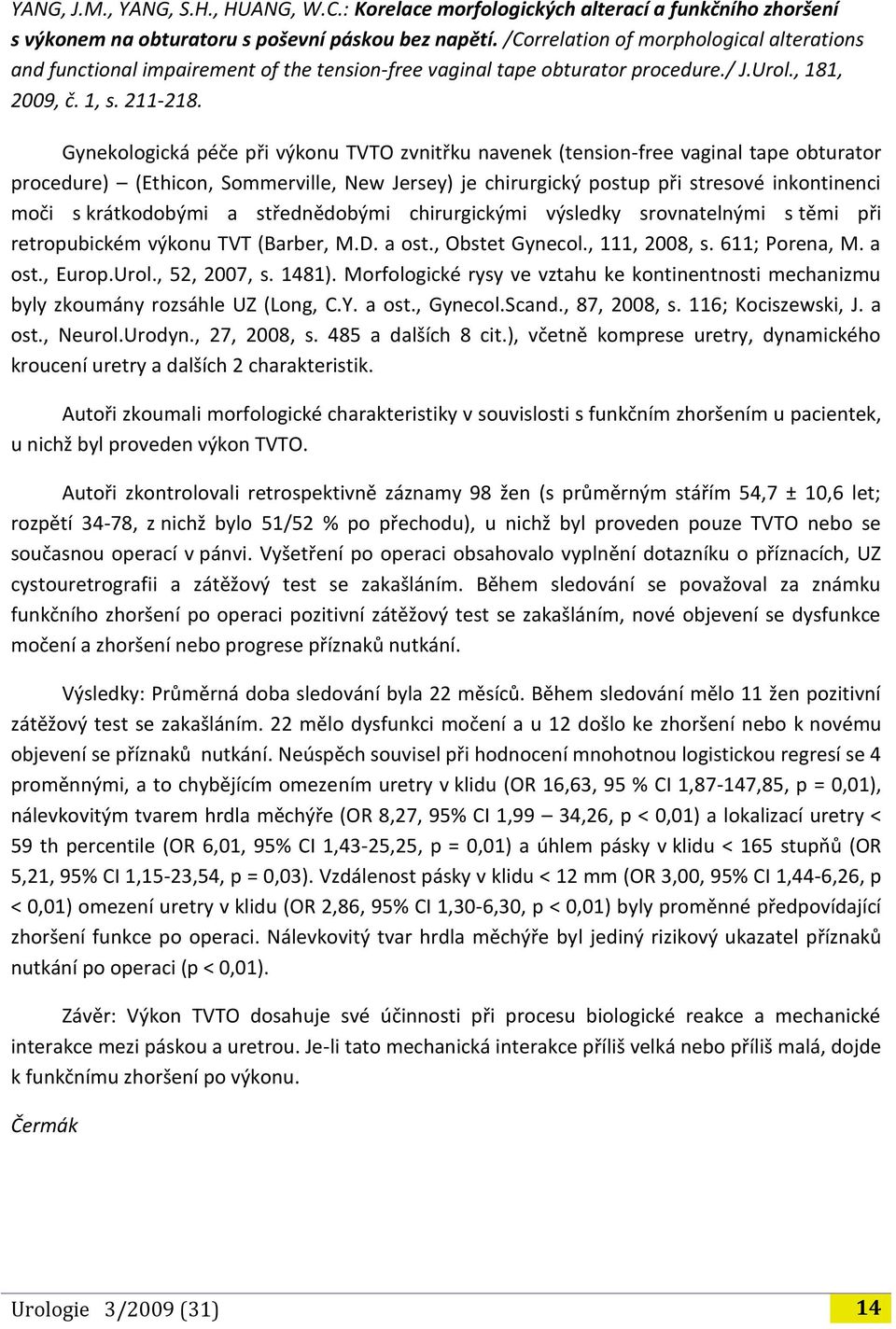 YANG, J.M., YANG, S.H., HUANG, W.C.: Korelace morfologických alterací a funkčního zhoršení s výkonem na obturatoru s poševní páskou bez napětí. /Correlation of morphological alterations and functional impairement of the tension-free vaginal tape obturator procedure./ J.Urol., 181, 2009, č. 1, s. 211-218.

Gynekologická péče při výkonu TVTO zvnitřku navenek (tension-free vaginal tape obturator procedure) – (Ethicon, Sommerville, New Jersey) je chirurgický postup při stresové inkontinenci moči s krátkodobými a střednědobými chirurgickými výsledky srovnatelnými s těmi při retropubickém výkonu TVT (Barber, M.D. a ost., Obstet Gynecol., 111, 2008, s. 611; Porena, M. a ost., Europ.Urol., 52, 2007, s. 1481). Morfologické rysy ve vztahu ke kontinentnosti mechanizmu byly zkoumány rozsáhle UZ (Long, C.Y. a ost., Gynecol.Scand., 87, 2008, s. 116; Kociszewski, J. a ost., Neurol.Urodyn., 27, 2008, s. 485 a dalších 8 cit.), včetně komprese uretry, dynamického kroucení uretry a dalších 2 charakteristik.

Autoři zkoumali morfologické charakteristiky v souvislosti s funkčním zhoršením u pacientek, u nichž byl proveden výkon TVTO.

Autoři zkontrolovali retrospektivně záznamy 98 žen (s průměrným stářím 54,7 ± 10,6 let; rozpětí 34-78, z nichž bylo 51/52 % po přechodu), u nichž byl proveden pouze TVTO nebo se současnou operací v pánvi. Vyšetření po operaci obsahovalo vyplnění dotazníku o příznacích, UZ cystouretrografii a zátěžový test se zakašláním. Během sledování se považoval za známku funkčního zhoršení po operaci pozitivní zátěžový test se zakašláním, nové objevení se dysfunkce močení a zhoršení nebo progrese příznaků nutkání.

Výsledky: Průměrná doba sledování byla 22 měsíců. Během sledování mělo 11 žen pozitivní zátěžový test se zakašláním. 22 mělo dysfunkci močení a u 12 došlo ke zhoršení nebo k novému objevení se příznaků nutkání. Neúspěch souvisel při hodnocení mnohotnou logistickou regresí se 4 proměnnými, a to chybějícím omezením uretry v klidu (OR 16,63, 95 % CI 1,87-147,85, p = 0,01), nálevkovitým tvarem hrdla měchýře (OR 8,27, 95% CI 1,99 – 34,26, p < 0,01) a lokalizací uretry < 59 th percentile (OR 6,01, 95% CI 1,43-25,25, p = 0,01) a úhlem pásky v klidu < 165 stupňů (OR 5,21, 95% CI 1,15-23,54, p = 0,03). Vzdálenost pásky v klidu < 12 mm (OR 3,00, 95% CI 1,44-6,26, p < 0,01) omezení uretry v klidu (OR 2,86, 95% CI 1,30-6,30, p < 0,01) byly proměnné předpovídající zhoršení funkce po operaci. Nálevkovitý tvar hrdla měchýře byl jediný rizikový ukazatel příznaků nutkání po operaci (p < 0,01).

Závěr: Výkon TVTO dosahuje své účinnosti při procesu biologické reakce a mechanické interakce mezi páskou a uretrou. Je-li tato mechanická interakce příliš velká nebo příliš malá, dojde k funkčnímu zhoršení po výkonu.

Čermák

Urologie 3/2009 (31) 14